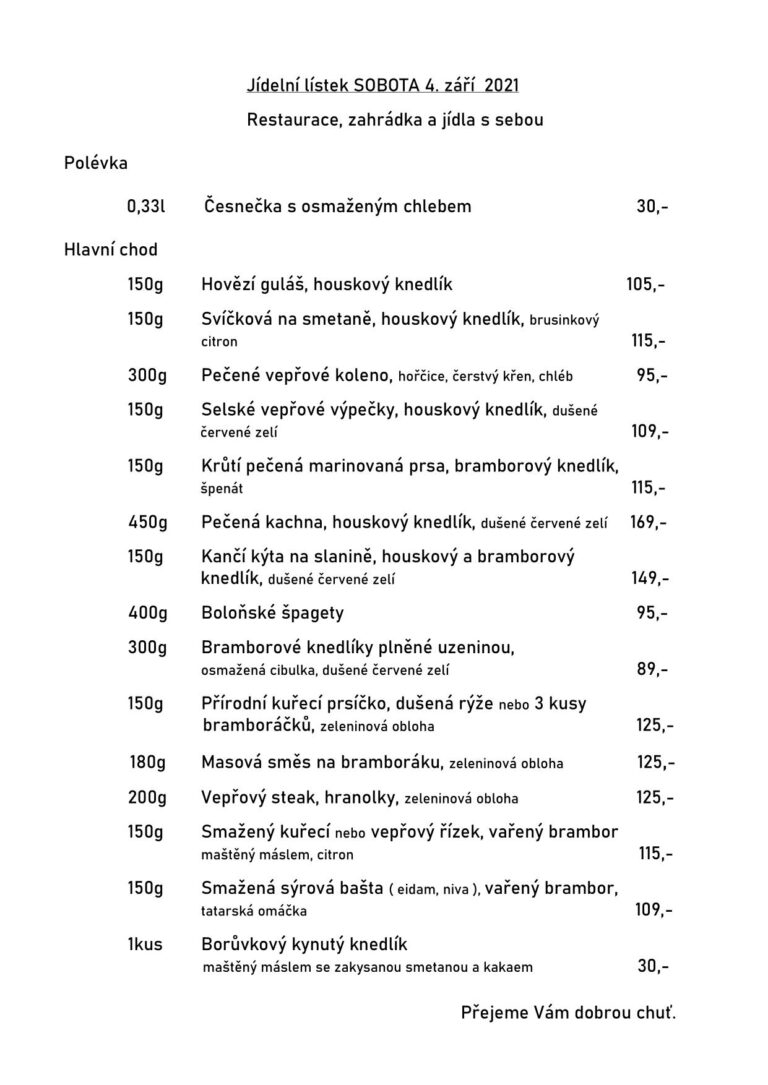 Jídelní lístek SOBOTA 4. září 2021

Restaurace, zahrádka a jídla s sebou

Polévka

0,33l Česnečka s osmaženým chlebem 30,-

Hlavní chod

150g Hovězí guláš, houskový knedlík 105,-

150g Svíčková na smetaně, houskový knedlík, brusinkový citron 115,-

300g Pečené vepřové koleno, hořčice, čerstvý křen, chléb 95,-

150g Selské vepřové výpečky, houskový knedlík, dušené červené zelí 109,-

150g Krůtí pečená marinovaná prsa, bramborový knedlík, špenát 115,-

450g Pečená kachna, houskový knedlík, dušené červené zelí 169,-

150g Kančí kýta na slanině, houskový a bramborový knedlík, dušené červené zelí 149,-

400g Boloňské špagety 95,-

300g Bramborové knedlíky plněné uzeninou, osmažená cibulka, dušené červené zelí 89,-

150g Přírodní kuřecí prsíčko, dušená rýže nebo 3 kusy bramboráčků, zeleninová obloha 125,-

180g Masová směs na bramboráku, zeleninová obloha 125,-

200g Vepřový steak, hranolky, zeleninová obloha 125,-

150g Smažený kuřecí nebo vepřový řízek, vařený brambor maštěný máslem, citron 115,-

150g Smažená sýrová bašta ( eidam, niva ), vařený brambor, tatarská omáčka 109,-

1kus Borůvkový kynutý knedlík maštěný máslem se zakysanou smetanou a kakaem 30,-

Přejeme Vám dobrou chuť.